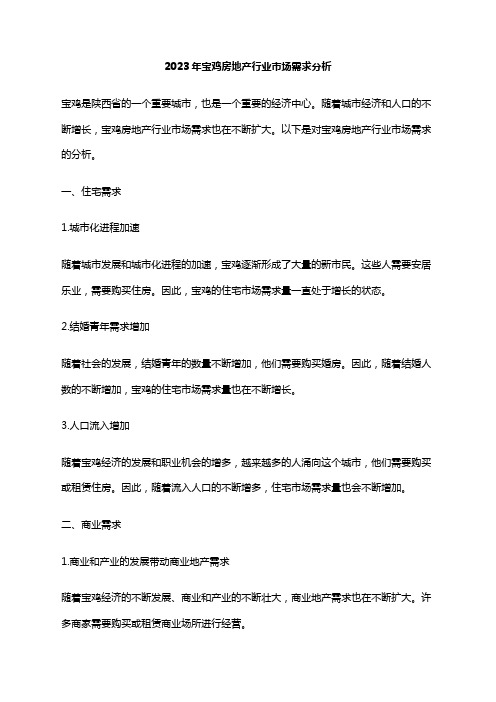 2023年宝鸡房地产行业市场需求分析

宝鸡是陕西省的一个重要城市，也是一个重要的经济中心。随着城市经济和人口的不断增长，宝鸡房地产行业市场需求也在不断扩大。以下是对宝鸡房地产行业市场需求的分析。

一、住宅需求

1.城市化进程加速

随着城市发展和城市化进程的加速，宝鸡逐渐形成了大量的新市民。这些人需要安居乐业，需要购买住房。因此，宝鸡的住宅市场需求量一直处于增长的状态。

2.结婚青年需求增加

随着社会的发展，结婚青年的数量不断增加，他们需要购买婚房。因此，随着结婚人数的不断增加，宝鸡的住宅市场需求量也在不断增长。

3.人口流入增加

随着宝鸡经济的发展和职业机会的增多，越来越多的人涌向这个城市，他们需要购买或租赁住房。因此，随着流入人口的不断增多，住宅市场需求量也会不断增加。

二、商业需求

1.商业和产业的发展带动商业地产需求

随着宝鸡经济的不断发展、商业和产业的不断壮大，商业地产需求也在不断扩大。许多商家需要购买或租赁商业场所进行经营。